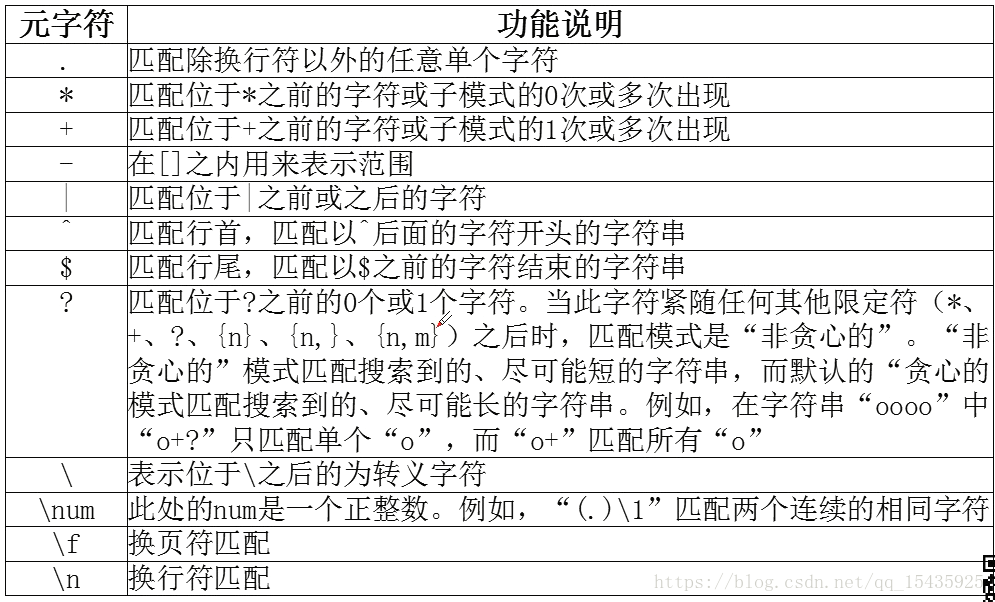 | 元字符 | 功能说明 |
|---|---|
| . | 匹配除换行符以外的任意单个字符 |
| * | 匹配位于*之前的字符或子模式的0次或多次出现 |
| + | 匹配位于+之前的字符或子模式的1次或多次出现 |
| - | 在[]之内用来表示范围 |
| \| | 匹配位于\|之前或之后的字符 |
| ^ | 匹配行首，匹配以^后面的字符开头的字符串 |
| $ | 匹配行尾，匹配以$之前的字符结束的字符串 |
| ? | 匹配位于?之前的0个或1个字符。当此字符紧随任何其他限定符（*、+、?、{n}、{n,}、{n,m}）之后时，匹配模式是“非贪心的”。“非贪心的”模式匹配搜索到的、尽可能短的字符串，而默认的“贪心的”模式匹配搜索到的、尽可能长的字符串。例如，在字符串“oooo”中“o+?”只匹配单个“o”，而“o+”匹配所有“o” |
| \ | 表示位于\之后的为转义字符 |
| \num | 此处的num是一个正整数。例如，“(.)\1”匹配两个连续的相同字符 |
| \f | 换页符匹配 |
| \n | 换行符匹配 |

https://blog.csdn.net/qq_15435925